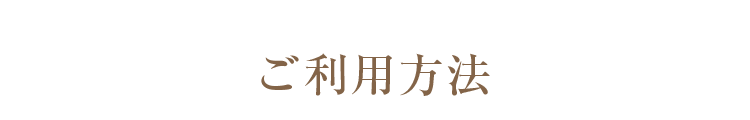 ご利用方法